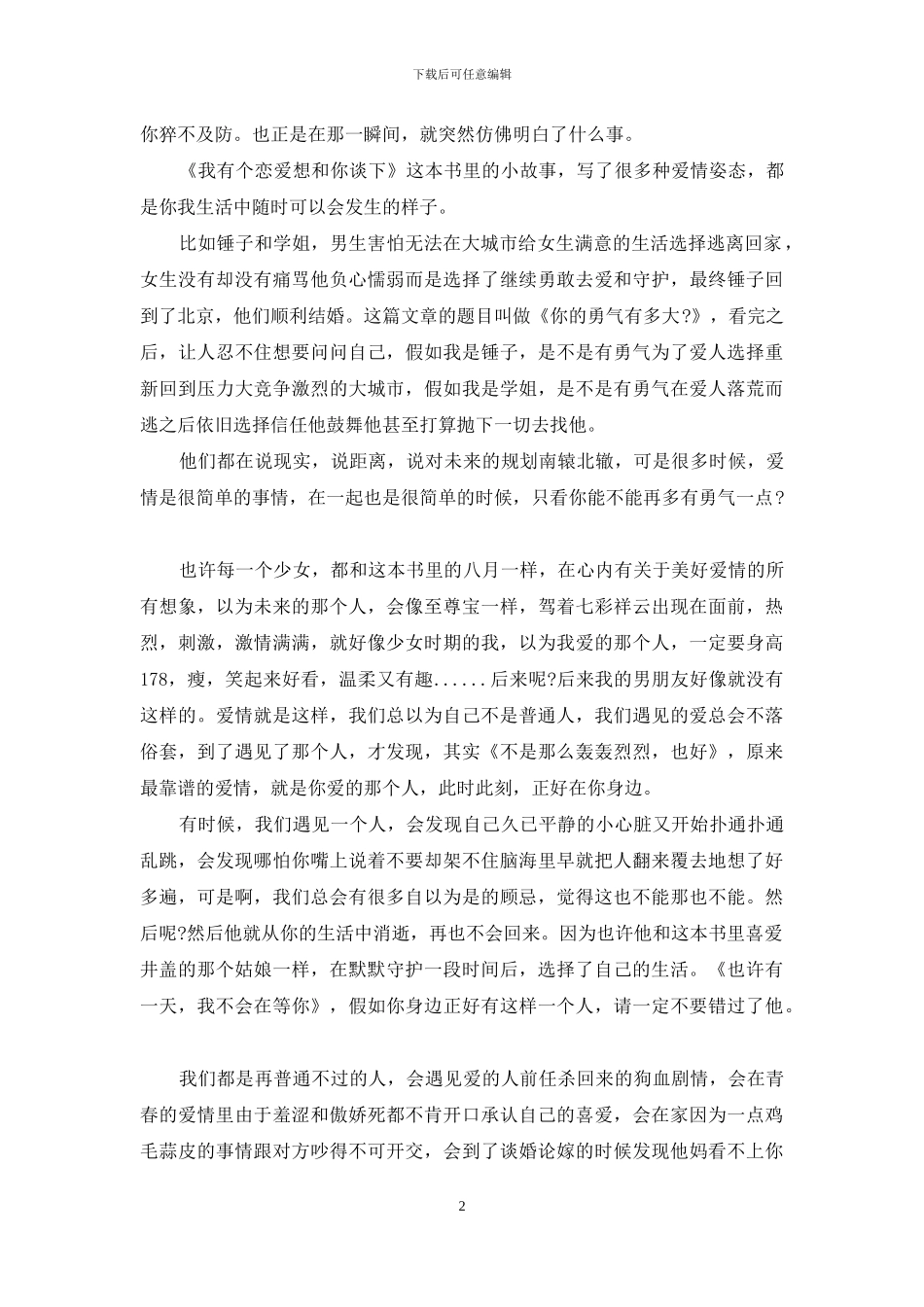 下载后可任意编辑

你猝不及防。也正是在那一瞬间，就突然仿佛明白了什么事。

《我有个恋爱想和你谈下》这本书里的小故事，写了很多种爱情姿态，都是你我生活中随时可以会发生的样子。

比如锤子和学姐，男生害怕无法在大城市给女生满意的生活选择逃离回家，女生没有却没有痛骂他负心懦弱而是选择了继续勇敢去爱和守护，最终锤子回到了北京，他们顺利结婚。这篇文章的题目叫做《你的勇气有多大?》，看完之后，让人忍不住想要问问自己，假如我是锤子，是不是有勇气为了爱人选择重新回到压力大竞争激烈的大城市，假如我是学姐，是不是有勇气在爱人落荒而逃之后依旧选择信任他鼓舞他甚至打算抛下一切去找他。

他们都在说现实，说距离，说对未来的规划南辕北辙，可是很多时候，爱情是很简单的事情，在一起也是很简单的时候，只看你能不能再多有勇气一点?

也许每一个少女，都和这本书里的八月一样，在心内有关于美好爱情的所有想象，以为未来的那个人，会像至尊宝一样，驾着七彩祥云出现在面前，热烈，刺激，激情满满，就好像少女时期的我，以为我爱的那个人，一定要身高178，瘦，笑起来好看，温柔又有趣......后来呢?后来我的男朋友好像就没有这样的。爱情就是这样，我们总以为自己不是普通人，我们遇见的爱总会不落俗套，到了遇见了那个人，才发现，其实《不是那么轰轰烈烈，也好》，原来最靠谱的爱情，就是你爱的那个人，此时此刻，正好在你身边。

有时候，我们遇见一个人，会发现自己久已平静的小心脏又开始扑通扑通乱跳，会发现哪怕你嘴上说着不要却架不住脑海里早就把人翻来覆去地想了好多遍，可是啊，我们总会有很多自以为是的顾忌，觉得这也不能那也不能。然后呢?然后他就从你的生活中消逝，再也不会回来。因为也许他和这本书里喜爱井盖的那个姑娘一样，在默默守护一段时间后，选择了自己的生活。《也许有一天，我不会在等你》，假如你身边正好有这样一个人，请一定不要错过了他。

我们都是再普通不过的人，会遇见爱的人前任杀回来的狗血剧情，会在青春的爱情里由于羞涩和傲娇死都不肯开口承认自己的喜爱，会在家因为一点鸡毛蒜皮的事情跟对方吵得不可开交，会到了谈婚论嫁的时候发现他妈看不上你

2